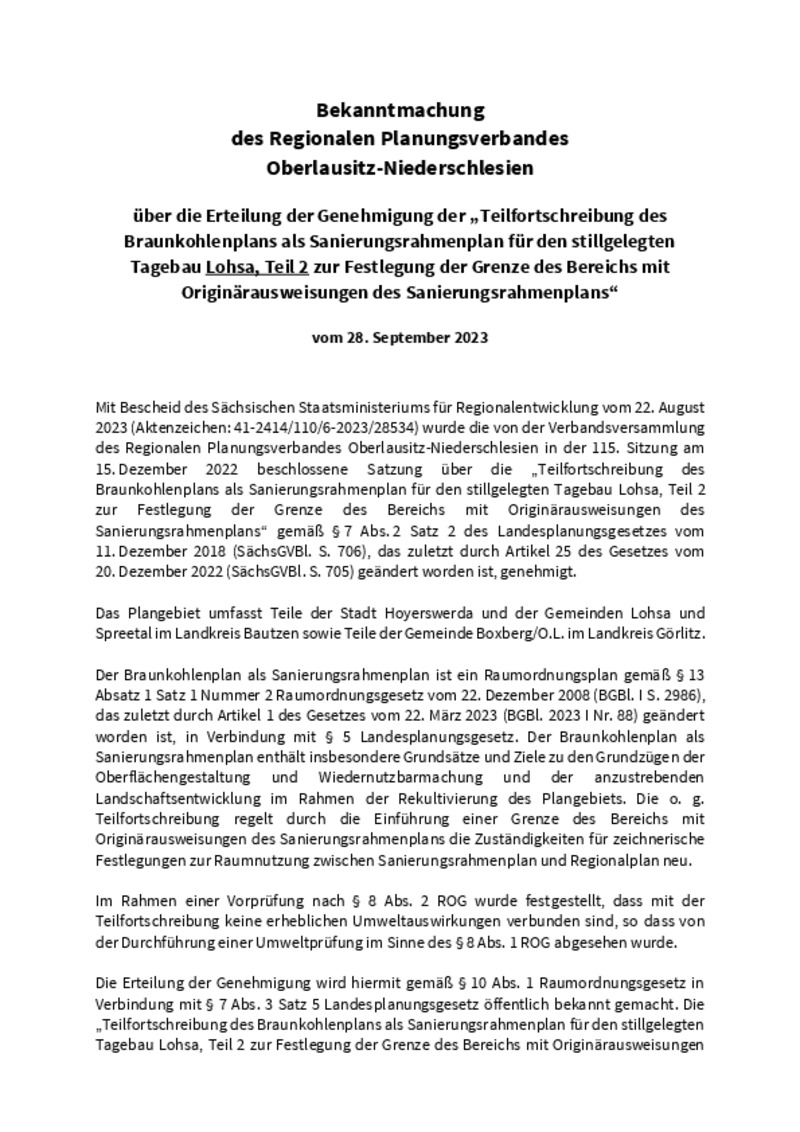 Bekanntmachung
des Regionalen Planungsverbandes
Oberlausitz-Niederschlesien

über die Erteilung der Genehmigung der „Teilfortschreibung des Braunkohlenplans als Sanierungsrahmenplan für den stillgelegten Tagebau Lohsa, Teil 2 zur Festlegung der Grenze des Bereichs mit Originärausweisungen des Sanierungsrahmenplans“

vom 28. September 2023

Mit Bescheid des Sächsischen Staatsministeriums für Regionalentwicklung vom 22. August 2023 (Aktenzeichen: 41-2414/110/6-2023/28534) wurde die von der Verbandsversammlung des Regionalen Planungsverbandes Oberlausitz-Niederschlesien in der 115. Sitzung am 15. Dezember 2022 beschlossene Satzung über die „Teilfortschreibung des Braunkohlenplans als Sanierungsrahmenplan für den stillgelegten Tagebau Lohsa, Teil 2 zur Festlegung der Grenze des Bereichs mit Originärausweisungen des Sanierungsrahmenplans“ gemäß § 7 Abs. 2 Satz 2 des Landesplanungsgesetzes vom 11. Dezember 2018 (SächsGVBl. S. 706), das zuletzt durch Artikel 25 des Gesetzes vom 20. Dezember 2022 (SächsGVBl. S. 705) geändert worden ist, genehmigt.

Das Plangebiet umfasst Teile der Stadt Hoyerswerda und der Gemeinden Lohsa und Spreetal im Landkreis Bautzen sowie Teile der Gemeinde Boxberg/O.L. im Landkreis Görlitz.

Der Braunkohlenplan als Sanierungsrahmenplan ist ein Raumordnungsplan gemäß § 13 Absatz 1 Satz 1 Nummer 2 Raumordnungsgesetz vom 22. Dezember 2008 (BGBl. I S. 2986), das zuletzt durch Artikel 1 des Gesetzes vom 22. März 2023 (BGBl. 2023 I Nr. 88) geändert worden ist, in Verbindung mit § 5 Landesplanungsgesetz. Der Braunkohlenplan als Sanierungsrahmenplan enthält insbesondere Grundsätze und Ziele zu den Grundzügen der Oberflächengestaltung und Wiedernutzbarmachung und der anzustrebenden Landschaftsentwicklung im Rahmen der Rekultivierung des Plangebiets. Die o. g. Teilfortschreibung regelt durch die Einführung einer Grenze des Bereichs mit Originärausweisungen des Sanierungsrahmenplans die Zuständigkeiten für zeichnerische Festlegungen zur Raumnutzung zwischen Sanierungsrahmenplan und Regionalplan neu.

Im Rahmen einer Vorprüfung nach § 8 Abs. 2 ROG wurde festgestellt, dass mit der Teilfortschreibung keine erheblichen Umweltauswirkungen verbunden sind, so dass von der Durchführung einer Umweltprüfung im Sinne des § 8 Abs. 1 ROG abgesehen wurde.

Die Erteilung der Genehmigung wird hiermit gemäß § 10 Abs. 1 Raumordnungsgesetz in Verbindung mit § 7 Abs. 3 Satz 5 Landesplanungsgesetz öffentlich bekannt gemacht. Die „Teilfortschreibung des Braunkohlenplans als Sanierungsrahmenplan für den stillgelegten Tagebau Lohsa, Teil 2 zur Festlegung der Grenze des Bereichs mit Originärausweisungen